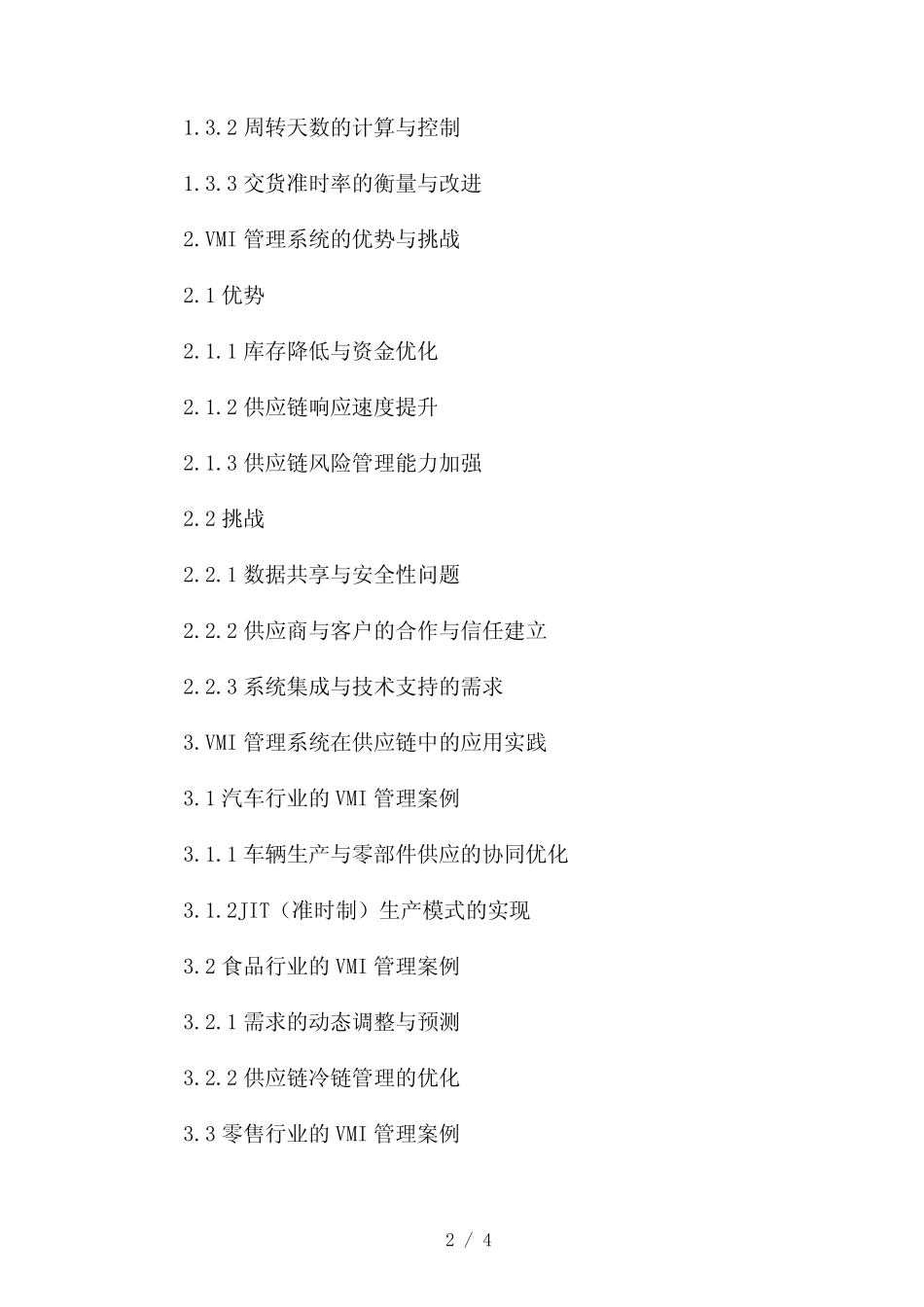 1.3.2周转天数的计算与控制

1.3.3交货准时率的衡量与改进

2.VMI管理系统的优势与挑战

2.1优势

2.1.1库存降低与资金优化

2.1.2供应链响应速度提升

2.1.3供应链风险管理能力加强

2.2挑战

2.2.1数据共享与安全性问题

2.2.2供应商与客户的合作与信任建立

2.2.3系统集成与技术支持的需求

3.VMI管理系统在供应链中的应用实践

3.1汽车行业的VMI管理案例

3.1.1车辆生产与零部件供应的协同优化

3.1.2JIT（准时制）生产模式的实现

3.2食品行业的VMI管理案例

3.2.1需求的动态调整与预测

3.2.2供应链冷链管理的优化

3.3零售行业的VMI管理案例

2 / 4